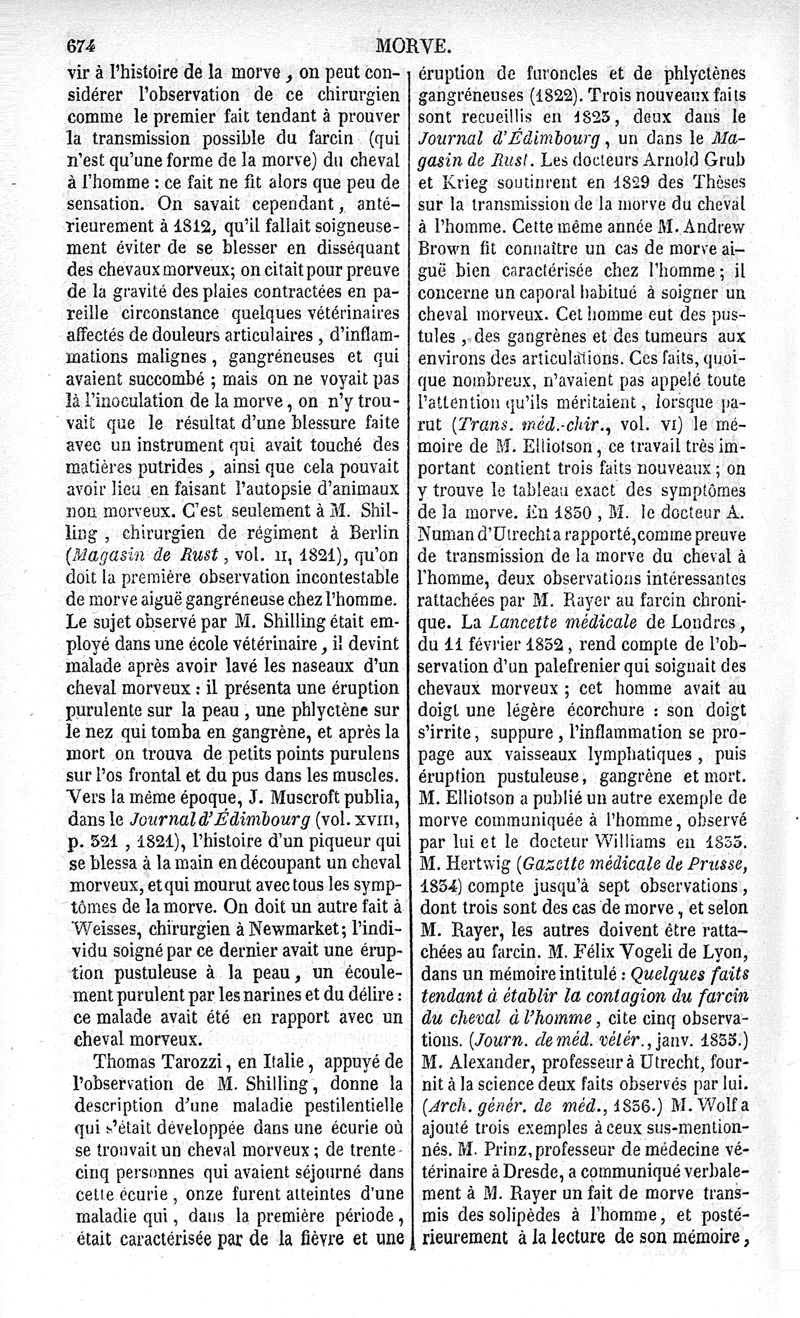 674 MORVE.

vir à l'histoire de la morve, on peut considérer l'observation de ce chirurgien comme le premier fait tendant à prouver la transmission possible du farcin (qui n'est qu'une forme de la morve) du cheval à l'homme : ce fait ne fit alors que peu de sensation. On savait cependant, antérieurement à 1812, qu'il fallait soigneusement éviter de se blesser en disséquant des chevaux morveux; on citait pour preuve de la gravité des plaies contractées en pareille circonstance quelques vétérinaires affectés de douleurs articulaires, d'inflammations malignes, gangréneuses et qui avaient succombé ; mais on ne voyait pas là l'inoculation de la morve, on n'y trouvait que le résultat d'une blessure faite avec un instrument qui avait touché des matières putrides, ainsi que cela pouvait avoir lieu en faisant l'autopsie d'animaux non morveux. C'est seulement à M. Shilling, chirurgien de régiment à Berlin (Magasin de Rust, vol. II, 1821), qu'on doit la première observation incontestable de morve aiguë gangréneuse chez l'homme. Le sujet observé par M. Shilling était employé dans une école vétérinaire, il devint malade après avoir lavé les naseaux d'un cheval morveux : il présenta une éruption purulente sur la peau, une phlyctène sur le nez qui tomba en gangrène, et après la mort on trouva de petits points purulens sur l'os frontal et du pus dans les muscles. Vers la même époque, J. Muscroft publia, dans le Journal d'Édimbourg (vol. XVIII, p. 321, 1821), l'histoire d'un piqueur qui se blessa à la main en découpant un cheval morveux, et qui mourut avec tous les symptômes de la morve. On doit un autre fait à Weisses, chirurgien à Newmarket; l'individu soigné par ce dernier avait une éruption pustuleuse à la peau, un écoulement purulent par les narines et du délire : ce malade avait été en rapport avec un cheval morveux.

Thomas Tarozzi, en Italie, appuyé de l'observation de M. Shilling, donne la description d'une maladie pestilentielle qui s'était développée dans une écurie où se trouvait un cheval morveux; de trente-cinq personnes qui avaient séjourné dans cette écurie, onze furent atteintes d'une maladie qui, dans la première période, était caractérisée par de la fièvre et une éruption de furoncles et de phlyctènes gangréneuses (1822). Trois nouveaux faits sont recueillis en 1823, deux dans le Journal d'Édimbourg, un dans le Magasin de Rust. Les docteurs Arnold Grub et Krieg soutinrent en 1829 des Thèses sur la transmission de la morve du cheval à l'homme. Cette même année M. Andrew Brown fit connaître un cas de morve aiguë bien caractérisée chez l'homme; il concerne un caporal habitué à soigner un cheval morveux. Cet homme eut des pustules, des gangrènes et des tumeurs aux environs des articulations. Ces faits, quoique nombreux, n'avaient pas appelé toute l'attention qu'ils méritaient, lorsque parut (Trans. méd.-chir., vol. VI) le mémoire de M. Elliotson, ce travail très important contient trois faits nouveaux; on y trouve le tableau exact des symptômes de la morve. En 1830, M. le docteur A. Numan d'Utrecht a rapporté, comme preuve de transmission de la morve du cheval à l'homme, deux observations intéressantes rattachées par M. Rayer au farcin chronique. La Lancette médicale de Londres, du 11 février 1832, rend compte de l'observation d'un palefrenier qui soignait des chevaux morveux ; cet homme avait au doigt une légère écorchure : son doigt s'irrite, suppure, l'inflammation se propage aux vaisseaux lymphatiques, puis éruption pustuleuse, gangrène et mort. M. Elliotson a publié un autre exemple de morve communiquée à l'homme, observé par lui et le docteur Williams en 1833. M. Hertwig (Gazette médicale de Prusse, 1834) compte jusqu'à sept observations, dont trois sont des cas de morve, et selon M. Rayer, les autres doivent être rattachées au farcin. M. Félix Vogeli de Lyon, dans un mémoire intitulé : Quelques faits tendant à établir la contagion du farcin du cheval à l'homme, cite cinq observations. (Journ. de méd. vétér., janv. 1835.) M. Alexander, professeur à Utrecht, fournit à la science deux faits observés par lui. (Arch. génér. de méd., 1836.) M. Wolf a ajouté trois exemples à ceux sus-mentionnés. M. Prinz, professeur de médecine vétérinaire à Dresde, a communiqué verbalement à M. Rayer un fait de morve transmis des solipèdes à l'homme, et postérieurement à la lecture de son mémoire,